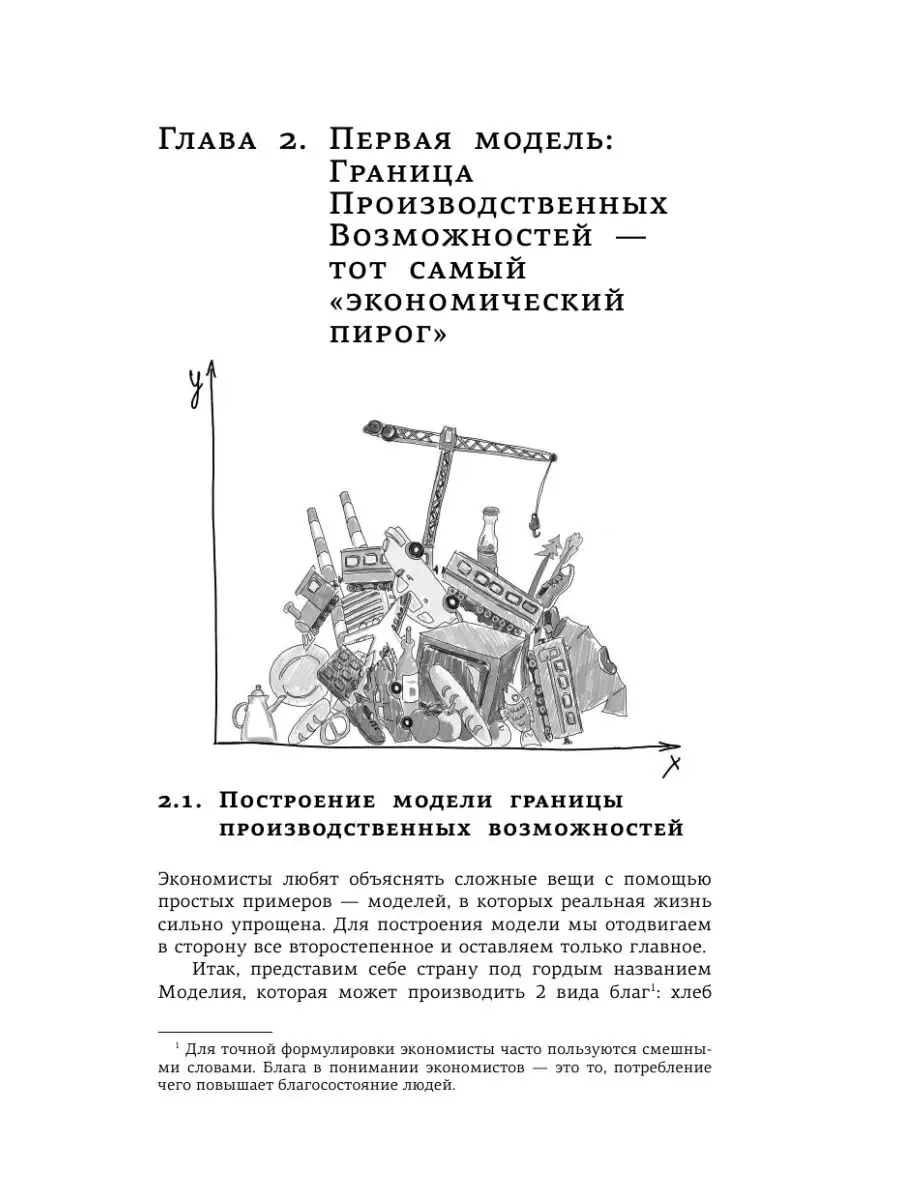 Глава 2. Первая модель: Граница Производственных Возможностей — тот самый «экономический пирог»

y

x

2.1. Построение модели границы производственных возможностей

Экономисты любят объяснять сложные вещи с помощью простых примеров — моделей, в которых реальная жизнь сильно упрощена. Для построения модели мы отодвигаем в сторону все второстепенное и оставляем только главное.

Итак, представим себе страну под гордым названием Моделия, которая может производить 2 вида благ$^1$: хлеб

$^1$ Для точной формулировки экономисты часто пользуются смешными словами. Блага в понимании экономистов — это то, потребление чего повышает благосостояние людей.